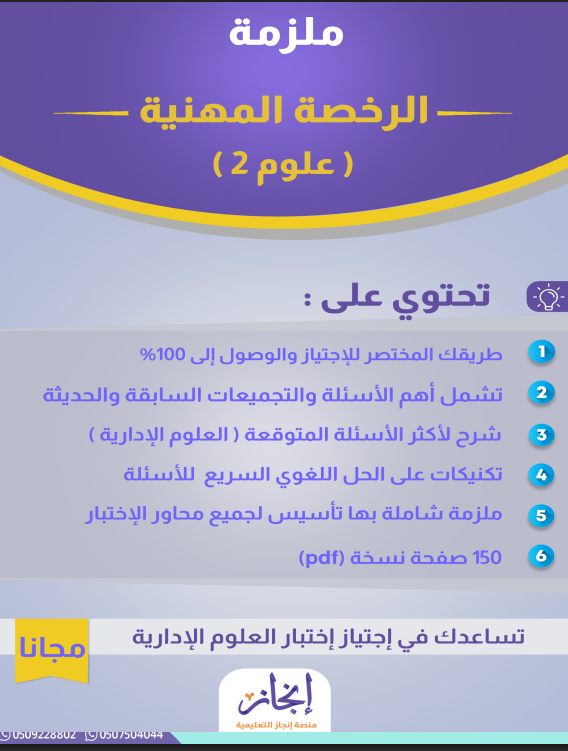 ملزمة

الرخصة المهنية

( علوم 2 )

تحتوي على :

1 طريقك المختصر للإجتياز والوصول إلى 100%

2 تشمل أهم الأسئلة والتجميعات السابقة والحديثة

3 شرح لأكثر الأسئلة المتوقعة ( العلوم الإدارية )

4 تكنيكات على الحل اللغوي السريع للأسئلة

5 ملزمة شاملة بها تأسيس لجميع محاور الإختبار

6 150 صفحة نسخة (pdf)

تساعدك في إجتياز إختبار العلوم الإدارية

مجانا

إنجاز
منصة إنجاز التعليمية

0509228802 0507504044